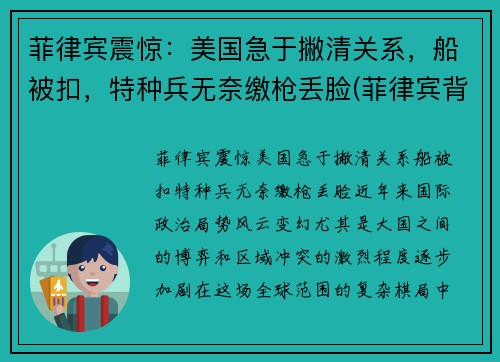 菲律宾震惊：美国急于撇清关系，船被扣，特种兵无奈缴枪丢脸(菲律宾背

菲律宾震惊美国急于撇清关系船被扣特种兵无奈缴枪丢脸近年来国际政治局势风云变幻尤其是大国之间的博弈和区域冲突的激烈程度逐步加剧在这场全球范围的复杂棋局中